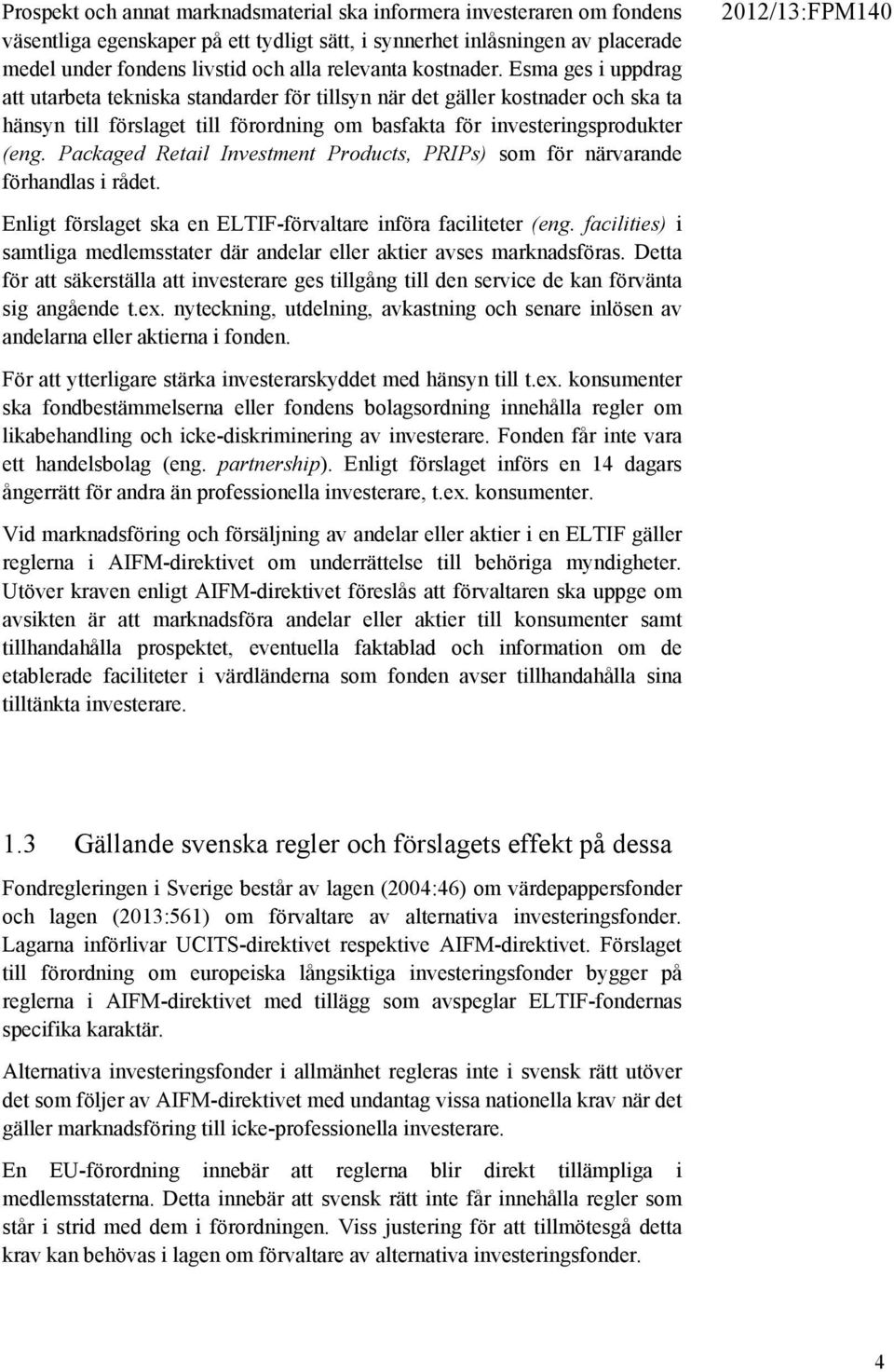 2012/13:FPM140

Prospekt och annat marknadsmaterial ska informera investeraren om fondens väsentliga egenskaper på ett tydligt sätt, i synnerhet inlåsningen av placerade medel under fondens livstid och alla relevanta kostnader. Esma ges i uppdrag att utarbeta tekniska standarder för tillsyn när det gäller kostnader och ska ta hänsyn till förslaget till förordning om basfakta för investeringsprodukter (eng. Packaged Retail Investment Products, PRIPs) som för närvarande förhandlas i rådet.

Enligt förslaget ska en ELTIF-förvaltare införa faciliteter (eng. facilities) i samtliga medlemsstater där andelar eller aktier avses marknadsföras. Detta för att säkerställa att investerare ges tillgång till den service de kan förvänta sig angående t.ex. nyteckning, utdelning, avkastning och senare inlösen av andelarna eller aktierna i fonden.

För att ytterligare stärka investerarskyddet med hänsyn till t.ex. konsumenter ska fondbestämmelserna eller fondens bolagsordning innehålla regler om likabehandling och icke-diskriminering av investerare. Fonden får inte vara ett handelsbolag (eng. partnership). Enligt förslaget införs en 14 dagars ångerrätt för andra än professionella investerare, t.ex. konsumenter.

Vid marknadsföring och försäljning av andelar eller aktier i en ELTIF gäller reglerna i AIFM-direktivet om underrättelse till behöriga myndigheter. Utöver kraven enligt AIFM-direktivet föreslås att förvaltaren ska uppge om avsikten är att marknadsföra andelar eller aktier till konsumenter samt tillhandahålla prospektet, eventuella faktablad och information om de etablerade faciliteter i värdländerna som fonden avser tillhandahålla sina tilltänkta investerare.

1.3 Gällande svenska regler och förslagets effekt på dessa

Fondregleringen i Sverige består av lagen (2004:46) om värdepappersfonder och lagen (2013:561) om förvaltare av alternativa investeringsfonder. Lagarna införlivar UCITS-direktivet respektive AIFM-direktivet. Förslaget till förordning om europeiska långsiktiga investeringsfonder bygger på reglerna i AIFM-direktivet med tillägg som avspeglar ELTIF-fondernas specifika karaktär.

Alternativa investeringsfonder i allmänhet regleras inte i svensk rätt utöver det som följer av AIFM-direktivet med undantag vissa nationella krav när det gäller marknadsföring till icke-professionella investerare.

En EU-förordning innebär att reglerna blir direkt tillämpliga i medlemsstaterna. Detta innebär att svensk rätt inte får innehålla regler som står i strid med dem i förordningen. Viss justering för att tillmötesgå detta krav kan behövas i lagen om förvaltare av alternativa investeringsfonder.

4